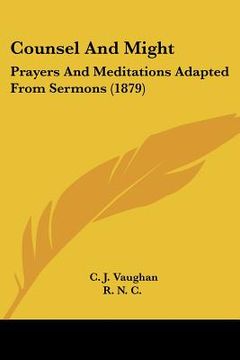 Counsel And Might

Prayers And Meditations Adapted From Sermons (1879)

C. J. Vaughan
R. N. C.